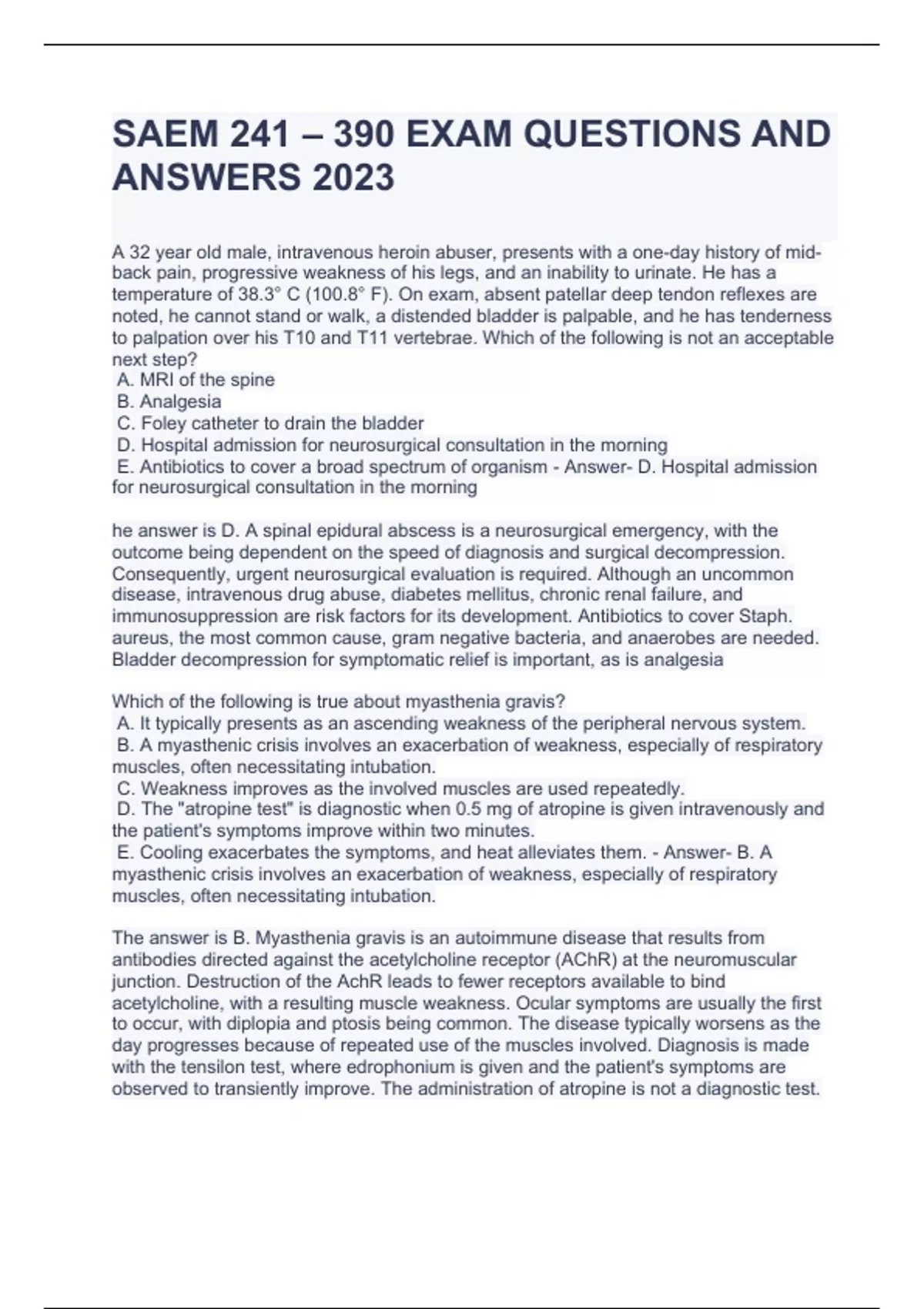 SAEM 241 – 390 EXAM QUESTIONS AND ANSWERS 2023

A 32 year old male, intravenous heroin abuser, presents with a one-day history of mid-back pain, progressive weakness of his legs, and an inability to urinate. He has a temperature of 38.3° C (100.8° F). On exam, absent patellar deep tendon reflexes are noted, he cannot stand or walk, a distended bladder is palpable, and he has tenderness to palpation over his T10 and T11 vertebrae. Which of the following is not an acceptable next step?
A. MRI of the spine
B. Analgesia
C. Foley catheter to drain the bladder
D. Hospital admission for neurosurgical consultation in the morning
E. Antibiotics to cover a broad spectrum of organism - Answer- D. Hospital admission for neurosurgical consultation in the morning

he answer is D. A spinal epidural abscess is a neurosurgical emergency, with the outcome being dependent on the speed of diagnosis and surgical decompression. Consequently, urgent neurosurgical evaluation is required. Although an uncommon disease, intravenous drug abuse, diabetes mellitus, chronic renal failure, and immunosuppression are risk factors for its development. Antibiotics to cover Staph. aureus, the most common cause, gram negative bacteria, and anaerobes are needed. Bladder decompression for symptomatic relief is important, as is analgesia

Which of the following is true about myasthenia gravis?
A. It typically presents as an ascending weakness of the peripheral nervous system.
B. A myasthenic crisis involves an exacerbation of weakness, especially of respiratory muscles, often necessitating intubation.
C. Weakness improves as the involved muscles are used repeatedly.
D. The "atropine test" is diagnostic when 0.5 mg of atropine is given intravenously and the patient's symptoms improve within two minutes.
E. Cooling exacerbates the symptoms, and heat alleviates them. - Answer- B. A myasthenic crisis involves an exacerbation of weakness, especially of respiratory muscles, often necessitating intubation.

The answer is B. Myasthenia gravis is an autoimmune disease that results from antibodies directed against the acetylcholine receptor (AChR) at the neuromuscular junction. Destruction of the AchR leads to fewer receptors available to bind acetylcholine, with a resulting muscle weakness. Ocular symptoms are usually the first to occur, with diplopia and ptosis being common. The disease typically worsens as the day progresses because of repeated use of the muscles involved. Diagnosis is made with the tensilon test, where edrophonium is given and the patient's symptoms are observed to transiently improve. The administration of atropine is not a diagnostic test.